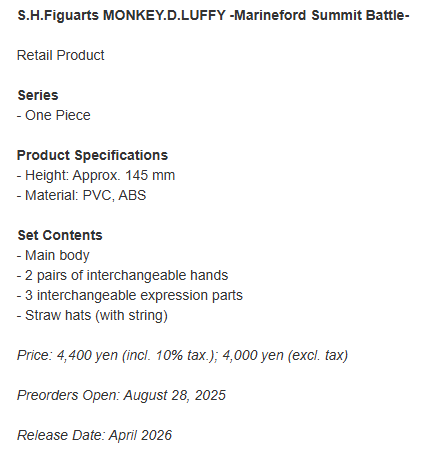 S.H.Figuarts MONKEY.D.LUFFY -Marineford Summit Battle-

Retail Product

Series
- One Piece

Product Specifications
- Height: Approx. 145 mm
- Material: PVC, ABS

Set Contents
- Main body
- 2 pairs of interchangeable hands
- 3 interchangeable expression parts
- Straw hats (with string)

Price: 4,400 yen (incl. 10% tax.); 4,000 yen (excl. tax)

Preorders Open: August 28, 2025

Release Date: April 2026